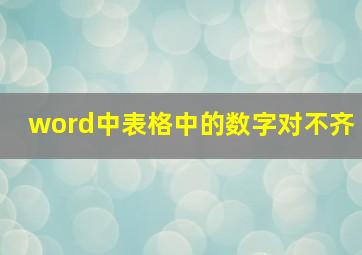 word中表格中的数字对不齐